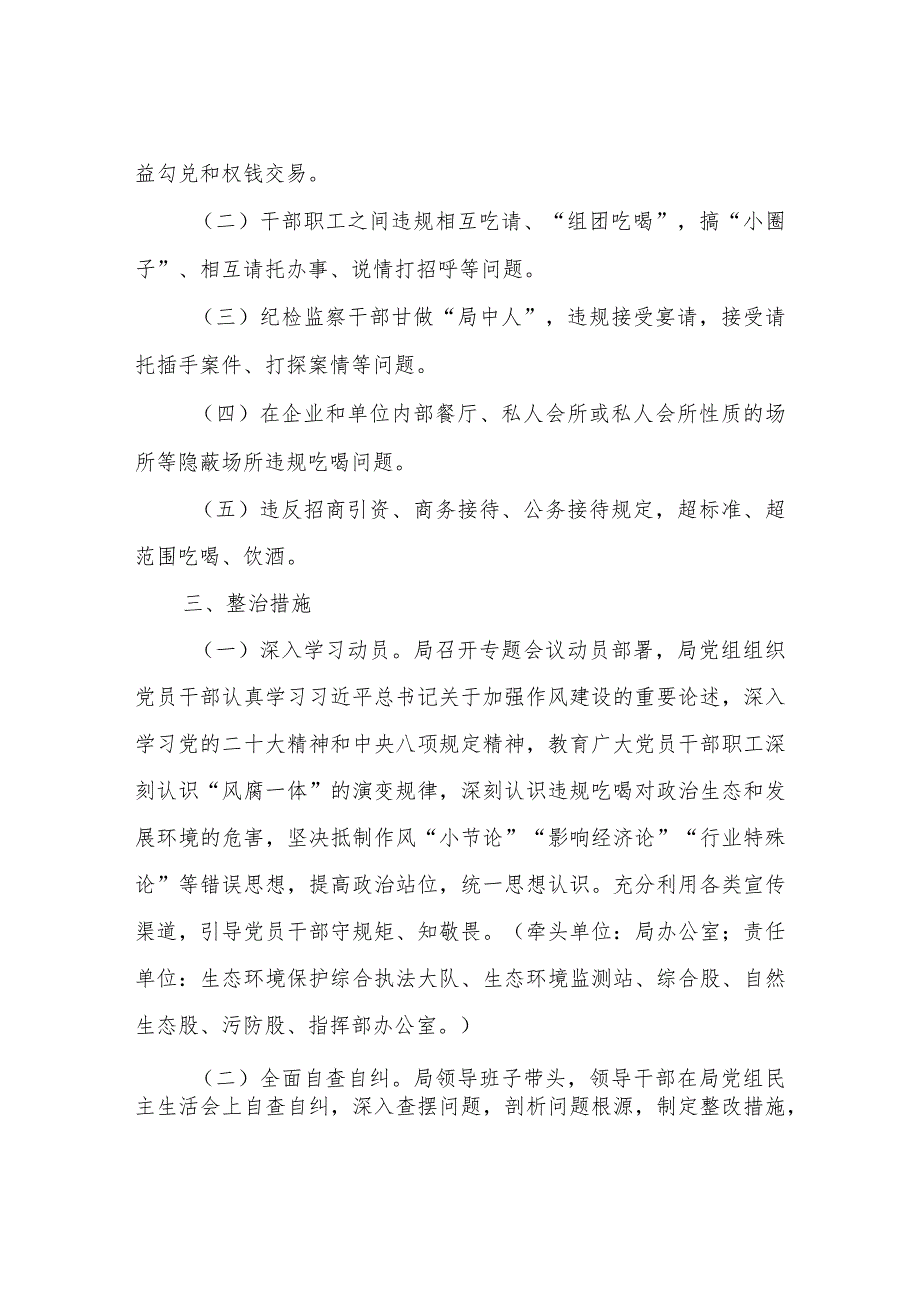 益勾兑和权钱交易。

（二）干部职工之间违规相互吃请、“组团吃喝”，搞“小圈子”、相互请托办事、说情打招呼等问题。

（三）纪检监察干部甘做“局中人”，违规接受宴请，接受请托插手案件、打探案情等问题。

（四）在企业和单位内部餐厅、私人会所或私人会所性质的场所等隐蔽场所违规吃喝问题。

（五）违反招商引资、商务接待、公务接待规定，超标准、超范围吃喝、饮酒。

三、整治措施

（一）深入学习动员。局召开专题会议动员部署，局党组组织党员干部认真学习习近平总书记关于加强作风建设的重要论述，深入学习党的二十大精神和中央八项规定精神，教育广大党员干部职工深刻认识“风腐一体”的演变规律，深刻认识违规吃喝对政治生态和发展环境的危害，坚决抵制作风“小节论”“影响经济论”“行业特殊论”等错误思想，提高政治站位，统一思想认识。充分利用各类宣传渠道，引导党员干部守规矩、知敬畏。（牵头单位：局办公室；责任单位：生态环境保护综合执法大队、生态环境监测站、综合股、自然生态股、污防股、指挥部办公室。）

（二）全面自查自纠。局领导班子带头，领导干部在局党组民主生活会上自查自纠，深入查摆问题，剖析问题根源，制定整改措施，